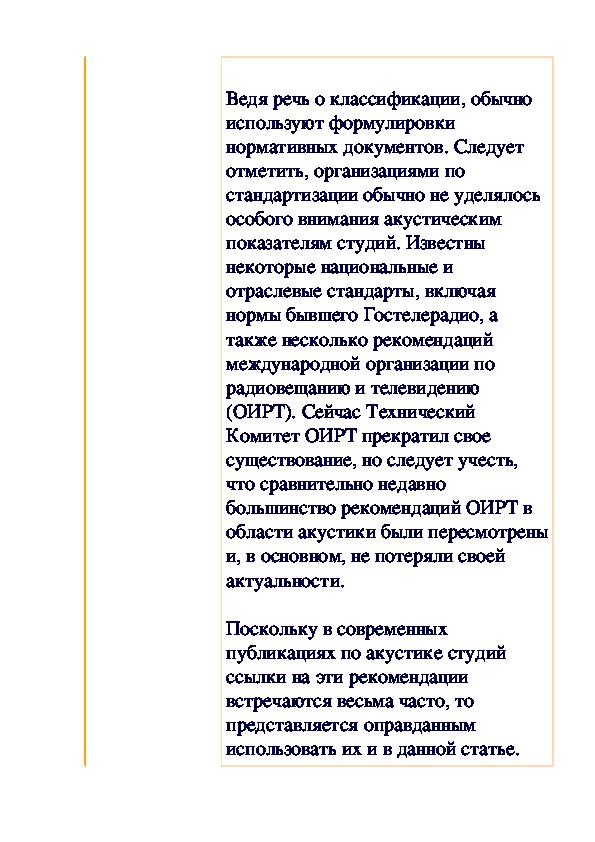 Ведя речь о классификации, обычно используют формулировки нормативных документов. Следует отметить, организациями по стандартизации обычно не уделялось особого внимания акустическим показателям студий. Известны некоторые национальные и отраслевые стандарты, включая нормы бывшего Гостелерадио, а также несколько рекомендаций международной организации по радиовещанию и телевидению (ОИРТ). Сейчас Технический Комитет ОИРТ прекратил свое существование, но следует учесть, что сравнительно недавно большинство рекомендаций ОИРТ в области акустики были пересмотрены и, в основном, не потеряли своей актуальности.

Поскольку в современных публикациях по акустике студий ссылки на эти рекомендации встречаются весьма часто, то представляется оправданным использовать их и в данной статье.